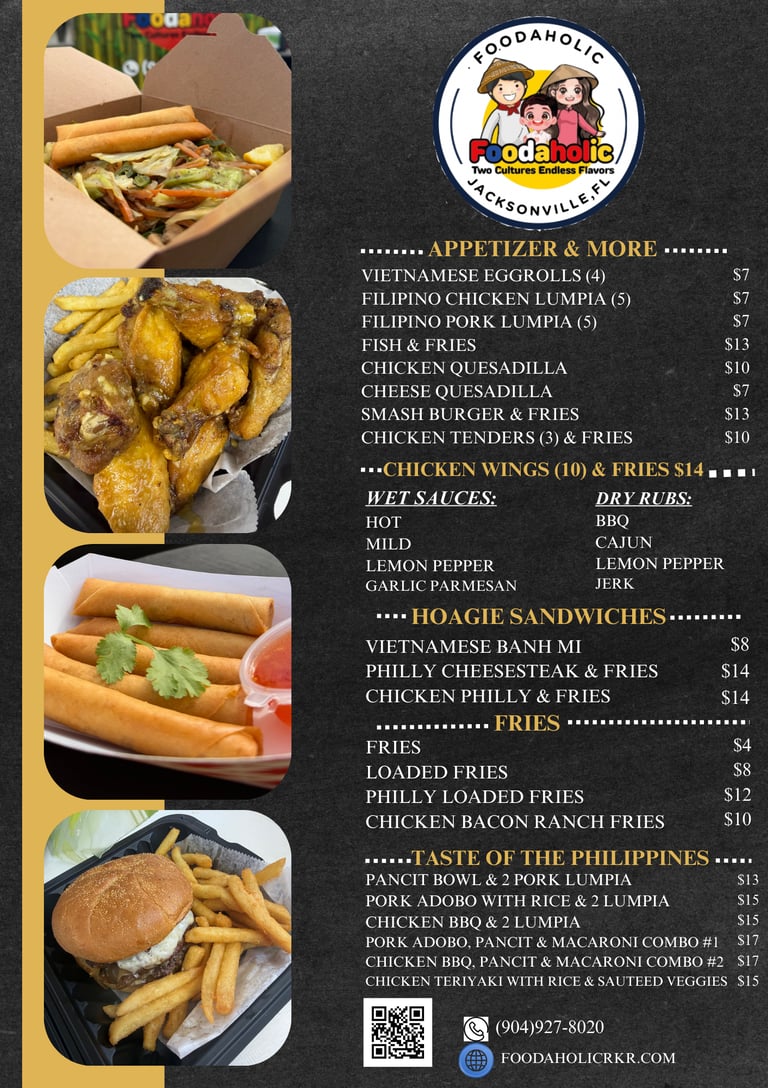 FOODAHOLIC
Foodaholic
Two Cultures Endless Flavors
JACKSONVILLE, FL

APPETIZER & MORE

VIETNAMESE EGGROLLS (4) $7
FILIPINO CHICKEN LUMPIA (5) $7
FILIPINO PORK LUMPIA (5) $7
FISH & FRIES $13
CHICKEN QUESADILLA $10
CHEESE QUESADILLA $7
SMASH BURGER & FRIES $13
CHICKEN TENDERS (3) & FRIES $10

CHICKEN WINGS (10) & FRIES $14

WET SAUCES:
HOT
MILD
LEMON PEPPER
GARLIC PARMESAN

DRY RUBS:
BBQ
CAJUN
LEMON PEPPER
JERK

HOAGIE SANDWICHES

VIETNAMESE BANH MI $8
PHILLY CHEESESTEAK & FRIES $14
CHICKEN PHILLY & FRIES $14

FRIES

FRIES $4
LOADED FRIES $8
PHILLY LOADED FRIES $12
CHICKEN BACON RANCH FRIES $10

TASTE OF THE PHILIPPINES

PANCIT BOWL & 2 PORK LUMPIA $13
PORK ADOBO WITH RICE & 2 LUMPIA $15
CHICKEN BBQ & 2 LUMPIA $15
PORK ADOBO, PANCIT & MACARONI COMBO #1 $17
CHICKEN BBQ, PANCIT & MACARONI COMBO #2 $17
CHICKEN TERIYAKI WITH RICE & SAUTEED VEGGIES $15

(904)927-8020
FOODAHOLICRKR.COM